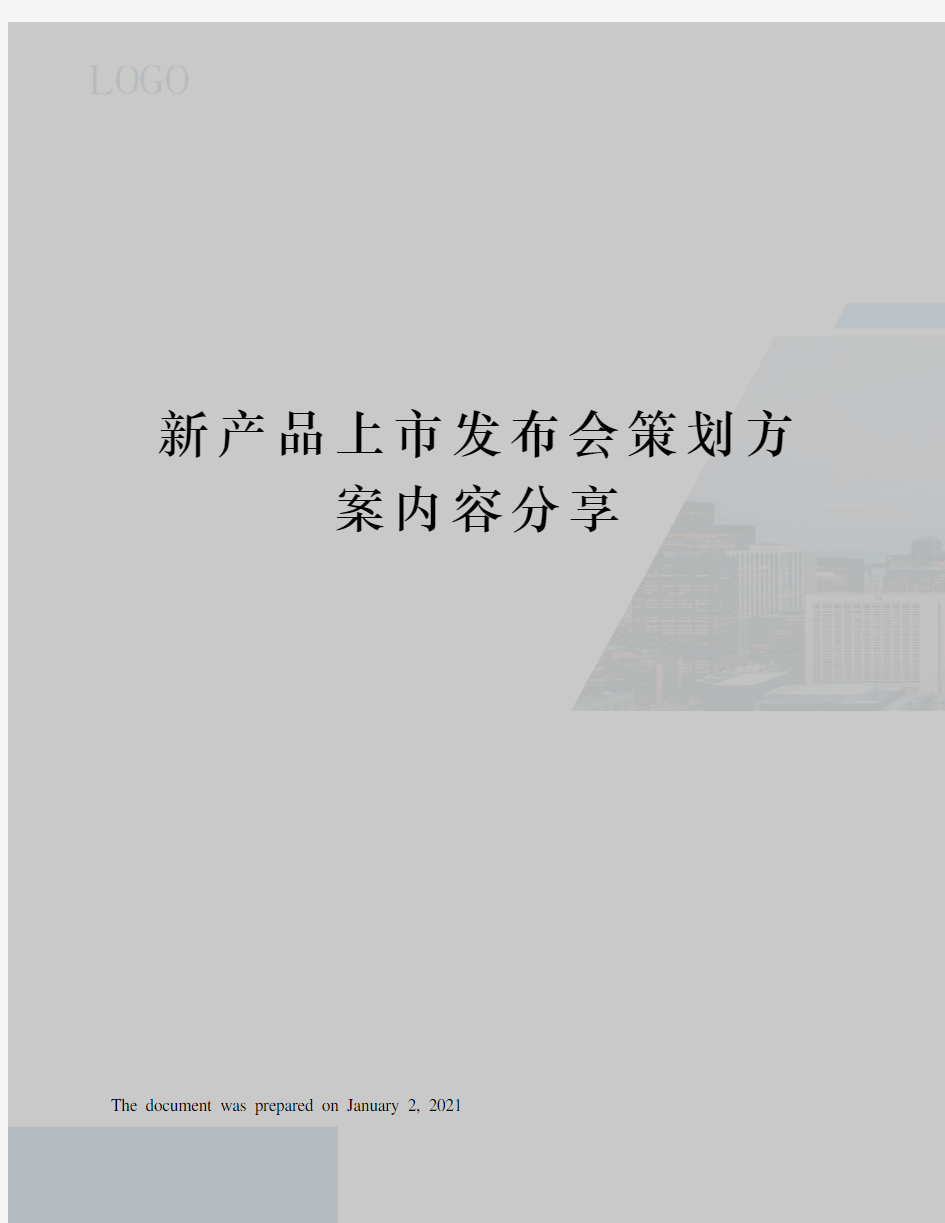 LOGO

新产品上市发布会策划方案内容分享

The document was prepared on January 2, 2021